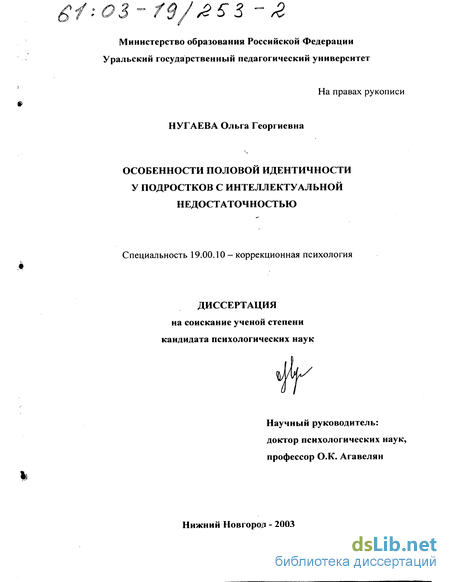 61:03-19/253-2

Министерство образования Российской Федерации
Уральский государственный педагогический университет

На правах рукописи

НУГАЕВА Ольга Георгиевна

ОСОБЕННОСТИ ПОЛОВОЙ ИДЕНТИЧНОСТИ У ПОДРОСТКОВ С ИНТЕЛЛЕКТУАЛЬНОЙ НЕДОСТАТОЧНОСТЬЮ

Специальность 19.00.10 – коррекционная психология

ДИССЕРТАЦИЯ
на соискание ученой степени
кандидата психологических наук

Научный руководитель:
доктор психологических наук,
профессор О.К. Агавелян

Нижний Новгород - 2003

dsLib.net
библиотека диссертаций